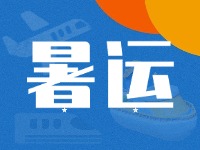 暑运